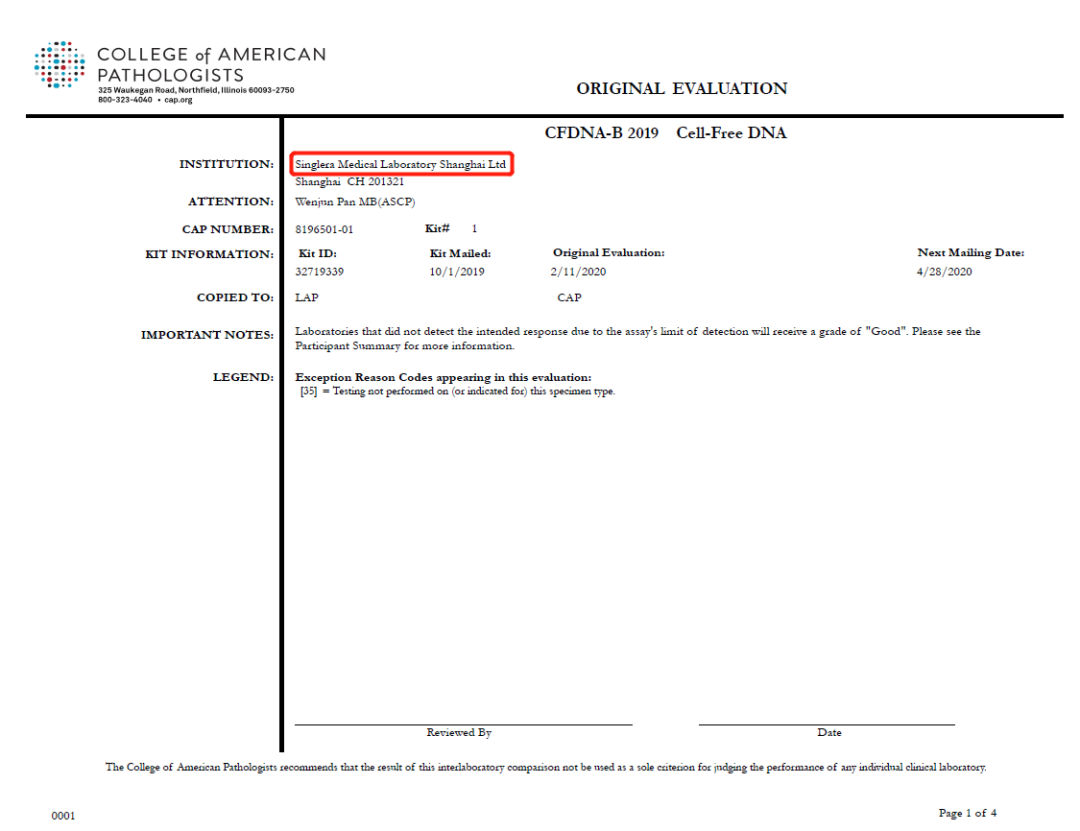 COLLEGE of AMERICAN PATHOLOGISTS
325 Waukegan Road, Northfield, Illinois 60093-2750
800-323-4040 • cap.org

ORIGINAL EVALUATION

CFDNA-B 2019 Cell-Free DNA

INSTITUTION: Singlera Medical Laboratory Shanghai Ltd
Shanghai CH 201321

ATTENTION: Wenjun Pan MB(ASCP)

CAP NUMBER: 8196501-01 Kit# 1

KIT INFORMATION:

| Kit ID: | Kit Mailed: | Original Evaluation: | Next Mailing Date: |
|---|---|---|---|
| 32719339 | 10/1/2019 | 2/11/2020 | 4/28/2020 |

COPIED TO: LAP CAP

IMPORTANT NOTES: Laboratories that did not detect the intended response due to the assay's limit of detection will receive a grade of "Good". Please see the Participant Summary for more information.

LEGEND: Exception Reason Codes appearing in this evaluation:
[35] = Testing not performed on (or indicated for) this specimen type.

Reviewed By

Date

The College of American Pathologists recommends that the result of this interlaboratory comparison not be used as a sole criterion for judging the performance of any individual clinical laboratory.

0001

Page 1 of 4